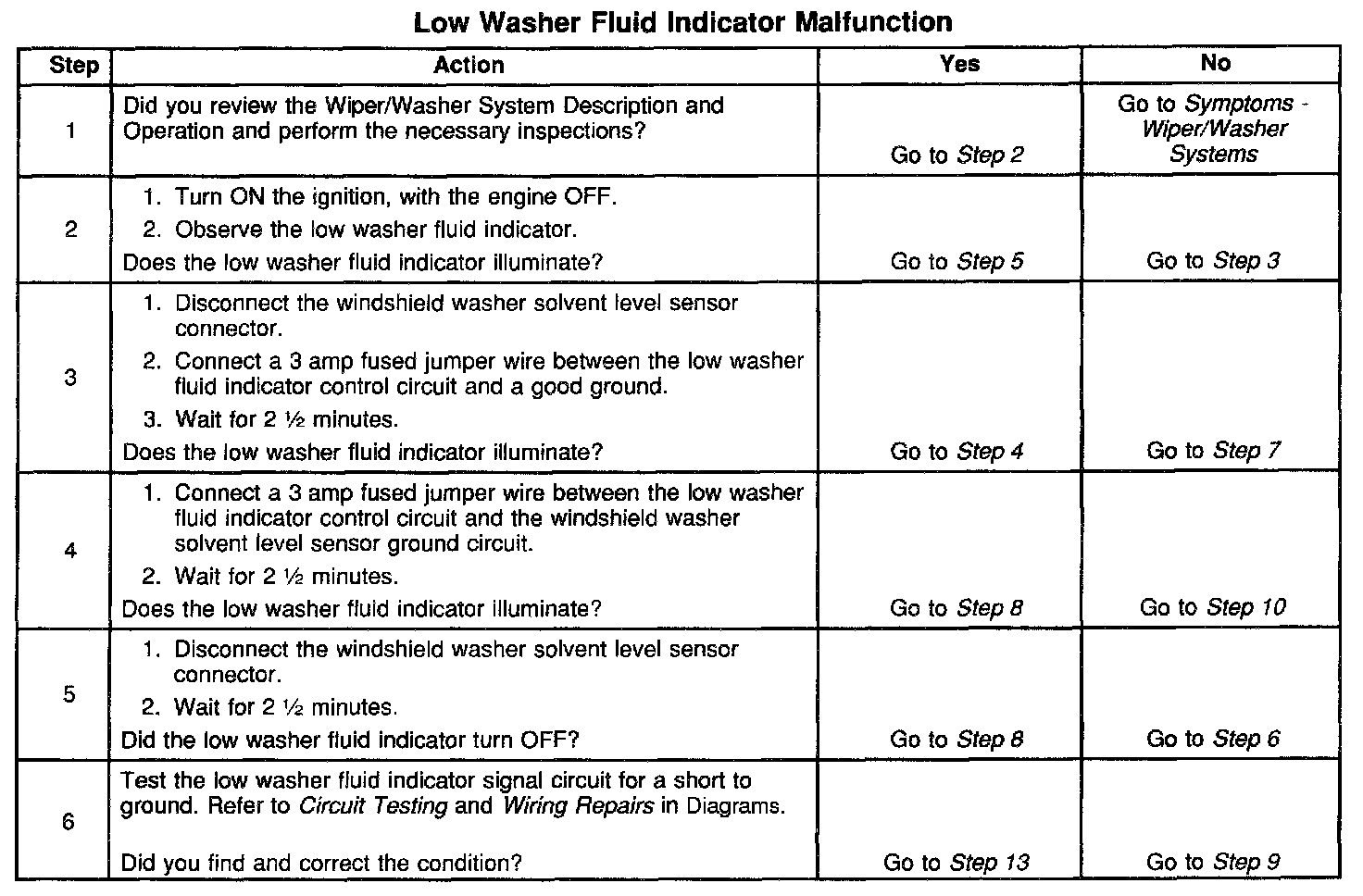 Low Washer Fluid Indicator Malfunction

| Step | Action | Yes | No |
|---|---|---|---|
| 1 | Did you review the Wiper/Washer System Description and Operation and perform the necessary inspections? | Go to Step 2 | Go to Symptoms - Wiper/Washer Systems |
| 2 | 1. Turn ON the ignition, with the engine OFF. 2. Observe the low washer fluid indicator. Does the low washer fluid indicator illuminate? | Go to Step 5 | Go to Step 3 |
| 3 | 1. Disconnect the windshield washer solvent level sensor connector. 2. Connect a 3 amp fused jumper wire between the low washer fluid indicator control circuit and a good ground. 3. Wait for 2 ½ minutes. Does the low washer fluid indicator illuminate? | Go to Step 4 | Go to Step 7 |
| 4 | 1. Connect a 3 amp fused jumper wire between the low washer fluid indicator control circuit and the windshield washer solvent level sensor ground circuit. 2. Wait for 2 ½ minutes. Does the low washer fluid indicator illuminate? | Go to Step 8 | Go to Step 10 |
| 5 | 1. Disconnect the windshield washer solvent level sensor connector. 2. Wait for 2 ½ minutes. Did the low washer fluid indicator turn OFF? | Go to Step 8 | Go to Step 6 |
| 6 | Test the low washer fluid indicator signal circuit for a short to ground. Refer to Circuit Testing and Wiring Repairs in Diagrams. Did you find and correct the condition? | Go to Step 13 | Go to Step 9 |